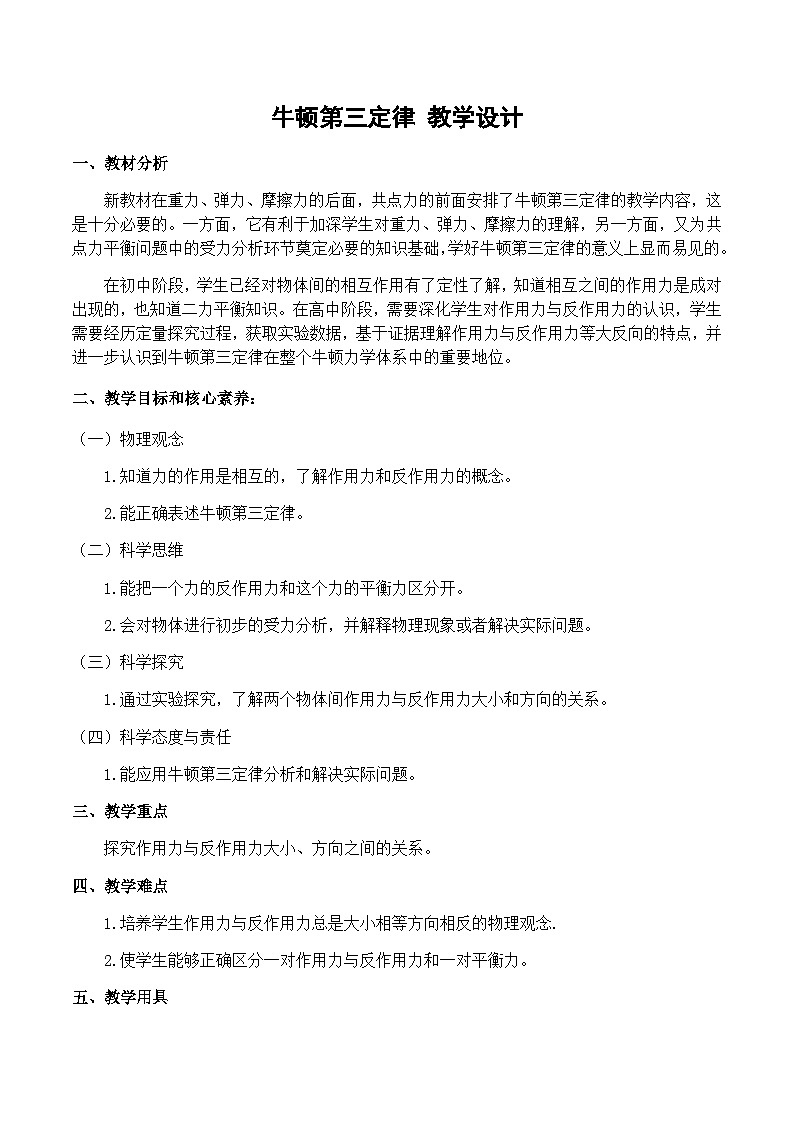 牛顿第三定律 教学设计

一、教材分析

新教材在重力、弹力、摩擦力的后面，共点力的前面安排了牛顿第三定律的教学内容，这是十分必要的。一方面，它有利于加深学生对重力、弹力、摩擦力的理解，另一方面，又为共点力平衡问题中的受力分析环节奠定必要的知识基础,学好牛顿第三定律的意义上显而易见的。

在初中阶段，学生已经对物体间的相互作用有了定性了解，知道相互之间的作用力是成对出现的，也知道二力平衡知识。在高中阶段，需要深化学生对作用力与反作用力的认识，学生需要经历定量探究过程，获取实验数据，基于证据理解作用力与反作用力等大反向的特点，并进一步认识到牛顿第三定律在整个牛顿力学体系中的重要地位。

二、教学目标和核心素养：

（一）物理观念

1.知道力的作用是相互的，了解作用力和反作用力的概念。

2.能正确表述牛顿第三定律。

（二）科学思维

1.能把一个力的反作用力和这个力的平衡力区分开。

2.会对物体进行初步的受力分析，并解释物理现象或者解决实际问题。

（三）科学探究

1.通过实验探究，了解两个物体间作用力与反作用力大小和方向的关系。

（四）科学态度与责任

1.能应用牛顿第三定律分析和解决实际问题。

三、教学重点

探究作用力与反作用力大小、方向之间的关系。

四、教学难点

1.培养学生作用力与反作用力总是大小相等方向相反的物理观念.

2.使学生能够正确区分一对作用力与反作用力和一对平衡力。

五、教学用具